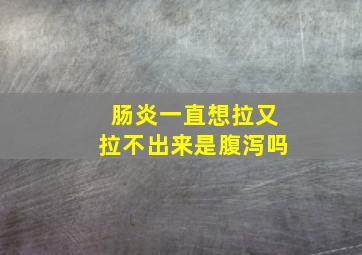 肠炎一直想拉又拉不出来是腹泻吗